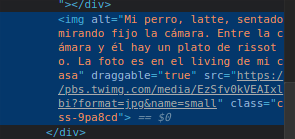 "></div>
<img alt="Mi perro, latte, sentado mirando fijo la cámara. Entre la cámara y él hay un plato de rissoto. La foto es en el living de mi casa" draggable="true" src="https://pbs.twimg.com/media/EzSfv0kVEAIxlbi?format=jpg&name=small" class="css-9pa8cd"> == $0
</div>